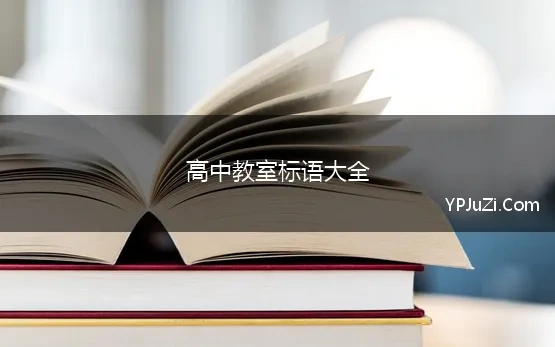 高中教室标语大全

YPJuZi.Com